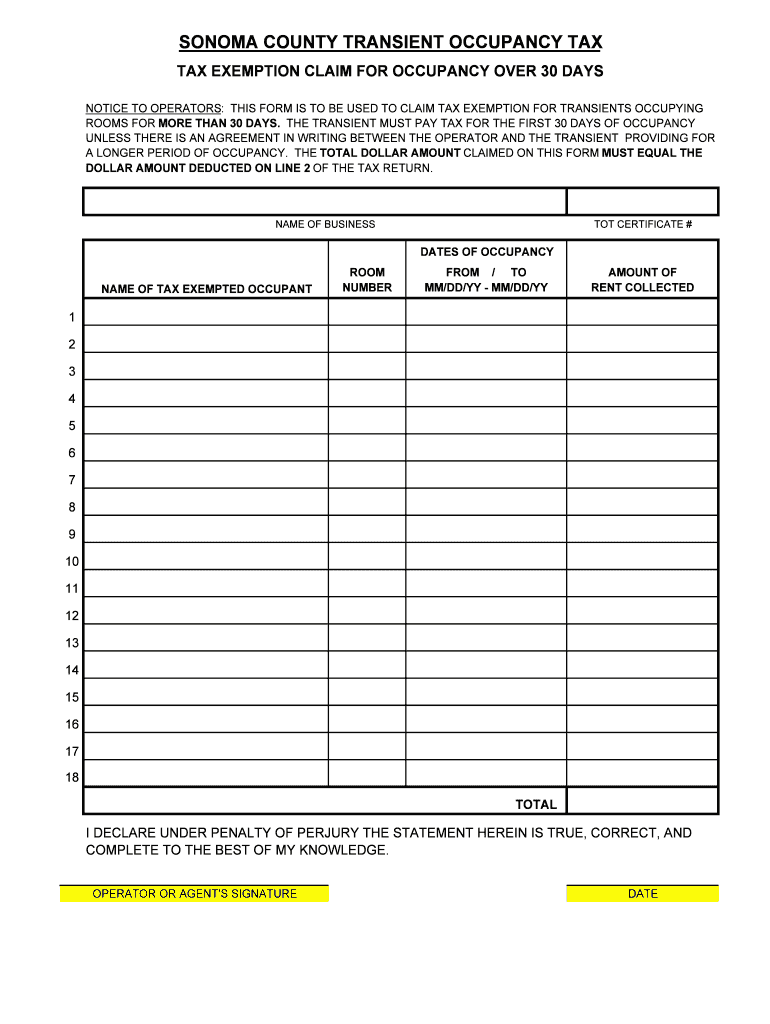 SONOMA COUNTY TRANSIENT OCCUPANCY TAX

TAX EXEMPTION CLAIM FOR OCCUPANCY OVER 30 DAYS

NOTICE TO OPERATORS: THIS FORM IS TO BE USED TO CLAIM TAX EXEMPTION FOR TRANSIENTS OCCUPYING ROOMS FOR MORE THAN 30 DAYS. THE TRANSIENT MUST PAY TAX FOR THE FIRST 30 DAYS OF OCCUPANCY UNLESS THERE IS AN AGREEMENT IN WRITING BETWEEN THE OPERATOR AND THE TRANSIENT PROVIDING FOR A LONGER PERIOD OF OCCUPANCY. THE TOTAL DOLLAR AMOUNT CLAIMED ON THIS FORM MUST EQUAL THE DOLLAR AMOUNT DEDUCTED ON LINE 2 OF THE TAX RETURN.

NAME OF BUSINESS

TOT CERTIFICATE #

| | NAME OF TAX EXEMPTED OCCUPANT | ROOM NUMBER | DATES OF OCCUPANCY FROM / TO MM/DD/YY - MM/DD/YY | AMOUNT OF RENT COLLECTED |
|---|---|---|---|---|
| 1 | | | | |
| 2 | | | | |
| 3 | | | | |
| 4 | | | | |
| 5 | | | | |
| 6 | | | | |
| 7 | | | | |
| 8 | | | | |
| 9 | | | | |
| 10 | | | | |
| 11 | | | | |
| 12 | | | | |
| 13 | | | | |
| 14 | | | | |
| 15 | | | | |
| 16 | | | | |
| 17 | | | | |
| 18 | | | | |
| | | | TOTAL | |

I DECLARE UNDER PENALTY OF PERJURY THE STATEMENT HEREIN IS TRUE, CORRECT, AND COMPLETE TO THE BEST OF MY KNOWLEDGE.

OPERATOR OR AGENT'S SIGNATURE

DATE